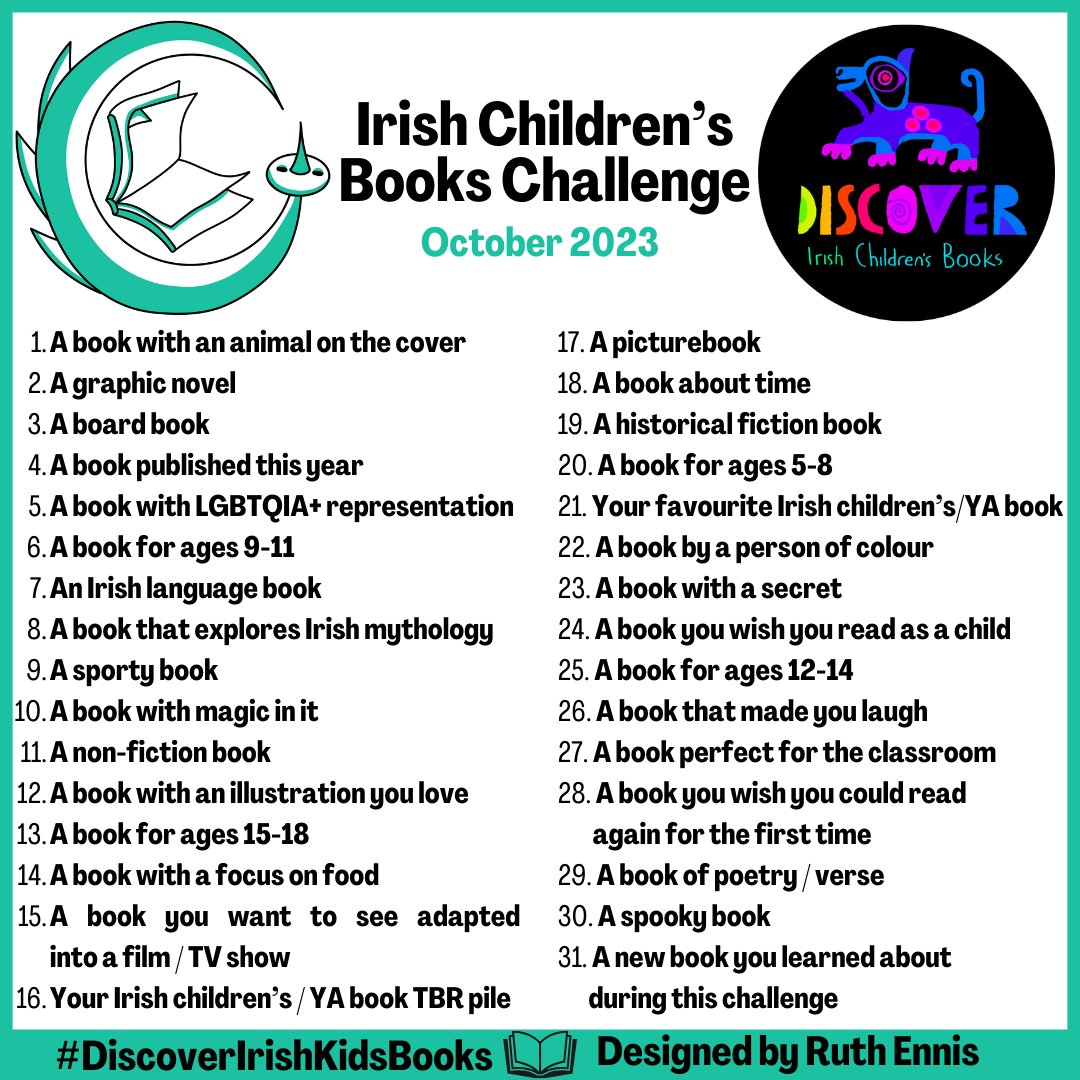 Irish Children's Books Challenge
October 2023

DISCOVER
Irish Children's Books

1. A book with an animal on the cover
2. A graphic novel
3. A board book
4. A book published this year
5. A book with LGBTQIA+ representation
6. A book for ages 9-11
7. An Irish language book
8. A book that explores Irish mythology
9. A sporty book
10. A book with magic in it
11. A non-fiction book
12. A book with an illustration you love
13. A book for ages 15-18
14. A book with a focus on food
15. A book you want to see adapted into a film / TV show
16. Your Irish children's / YA book TBR pile

17. A picturebook
18. A book about time
19. A historical fiction book
20. A book for ages 5-8
21. Your favourite Irish children's/YA book
22. A book by a person of colour
23. A book with a secret
24. A book you wish you read as a child
25. A book for ages 12-14
26. A book that made you laugh
27. A book perfect for the classroom
28. A book you wish you could read again for the first time
29. A book of poetry / verse
30. A spooky book
31. A new book you learned about during this challenge

#DiscoverIrishKidsBooks Designed by Ruth Ennis